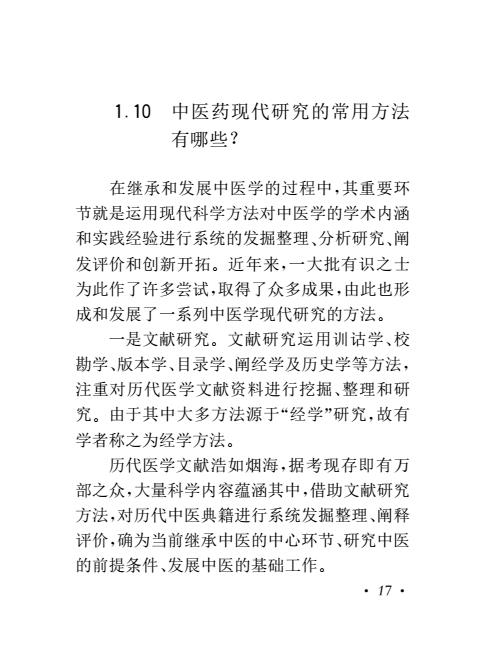 1.10 中医药现代研究的常用方法有哪些？

在继承和发展中医学的过程中，其重要环节就是运用现代科学方法对中医学的学术内涵和实践经验进行系统的发掘整理、分析研究、阐发评价和创新开拓。近年来，一大批有识之士为此作了许多尝试，取得了众多成果，由此也形成和发展了一系列中医学现代研究的方法。

一是文献研究。文献研究运用训诂学、校勘学、版本学、目录学、阐经学及历史学等方法，注重对历代医学文献资料进行挖掘、整理和研究。由于其中大多方法源于“经学”研究，故有学者称之为经学方法。

历代医学文献浩如烟海，据考现存即有万部之众，大量科学内容蕴涵其中，借助文献研究方法，对历代中医典籍进行系统发掘整理、阐释评价，确为当前继承中医的中心环节、研究中医的前提条件、发展中医的基础工作。

· 17 ·